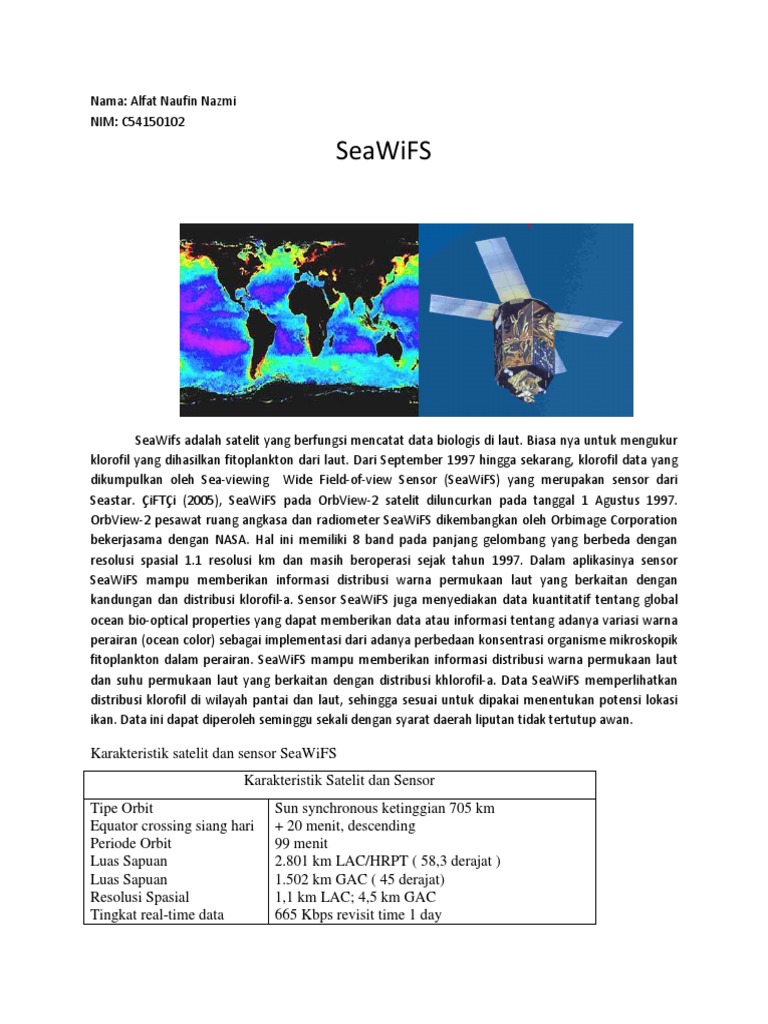 Nama: Alfat Naufin Nazmi
NIM: C54150102

SeaWiFS

SeaWifs adalah satelit yang berfungsi mencatat data biologis di laut. Biasa nya untuk mengukur klorofil yang dihasilkan fitoplankton dari laut. Dari September 1997 hingga sekarang, klorofil data yang dikumpulkan oleh Sea-viewing Wide Field-of-view Sensor (SeaWiFS) yang merupakan sensor dari Seastar. ÇiFTÇi (2005), SeaWiFS pada OrbView-2 satelit diluncurkan pada tanggal 1 Agustus 1997. OrbView-2 pesawat ruang angkasa dan radiometer SeaWiFS dikembangkan oleh Orbimage Corporation bekerjasama dengan NASA. Hal ini memiliki 8 band pada panjang gelombang yang berbeda dengan resolusi spasial 1.1 resolusi km dan masih beroperasi sejak tahun 1997. Dalam aplikasinya sensor SeaWiFS mampu memberikan informasi distribusi warna permukaan laut yang berkaitan dengan kandungan dan distribusi klorofil-a. Sensor SeaWiFS juga menyediakan data kuantitatif tentang global ocean bio-optical properties yang dapat memberikan data atau informasi tentang adanya variasi warna perairan (ocean color) sebagai implementasi dari adanya perbedaan konsentrasi organisme mikroskopik fitoplankton dalam perairan. SeaWiFS mampu memberikan informasi distribusi warna permukaan laut dan suhu permukaan laut yang berkaitan dengan distribusi khlorofil-a. Data SeaWiFS memperlihatkan distribusi klorofil di wilayah pantai dan laut, sehingga sesuai untuk dipakai menentukan potensi lokasi ikan. Data ini dapat diperoleh seminggu sekali dengan syarat daerah liputan tidak tertutup awan.

Karakteristik satelit dan sensor SeaWiFS

| Karakteristik Satelit dan Sensor | |
|---|---|
| Tipe Orbit | Sun synchronous ketinggian 705 km |
| Equator crossing siang hari | + 20 menit, descending |
| Periode Orbit | 99 menit |
| Luas Sapuan | 2.801 km LAC/HRPT ( 58,3 derajat ) |
| Luas Sapuan | 1.502 km GAC ( 45 derajat) |
| Resolusi Spasial | 1,1 km LAC; 4,5 km GAC |
| Tingkat real-time data | 665 Kbps revisit time 1 day |